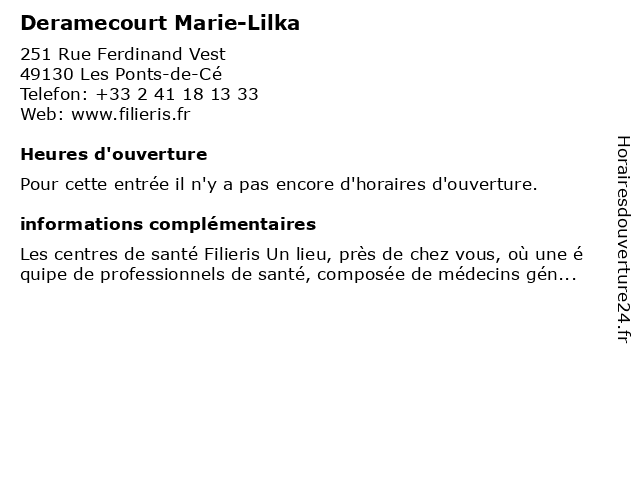 Deramecourt Marie-Lilka

251 Rue Ferdinand Vest
49130 Les Ponts-de-Cé
Telefon: +33 2 41 18 13 33
Web: www.filieris.fr

Heures d'ouverture

Pour cette entrée il n'y a pas encore d'horaires d'ouverture.

informations complémentaires

Les centres de santé Filieris Un lieu, près de chez vous, où une é quipe de professionnels de santé, composée de médecins gén...

Horairesdouverture24.fr